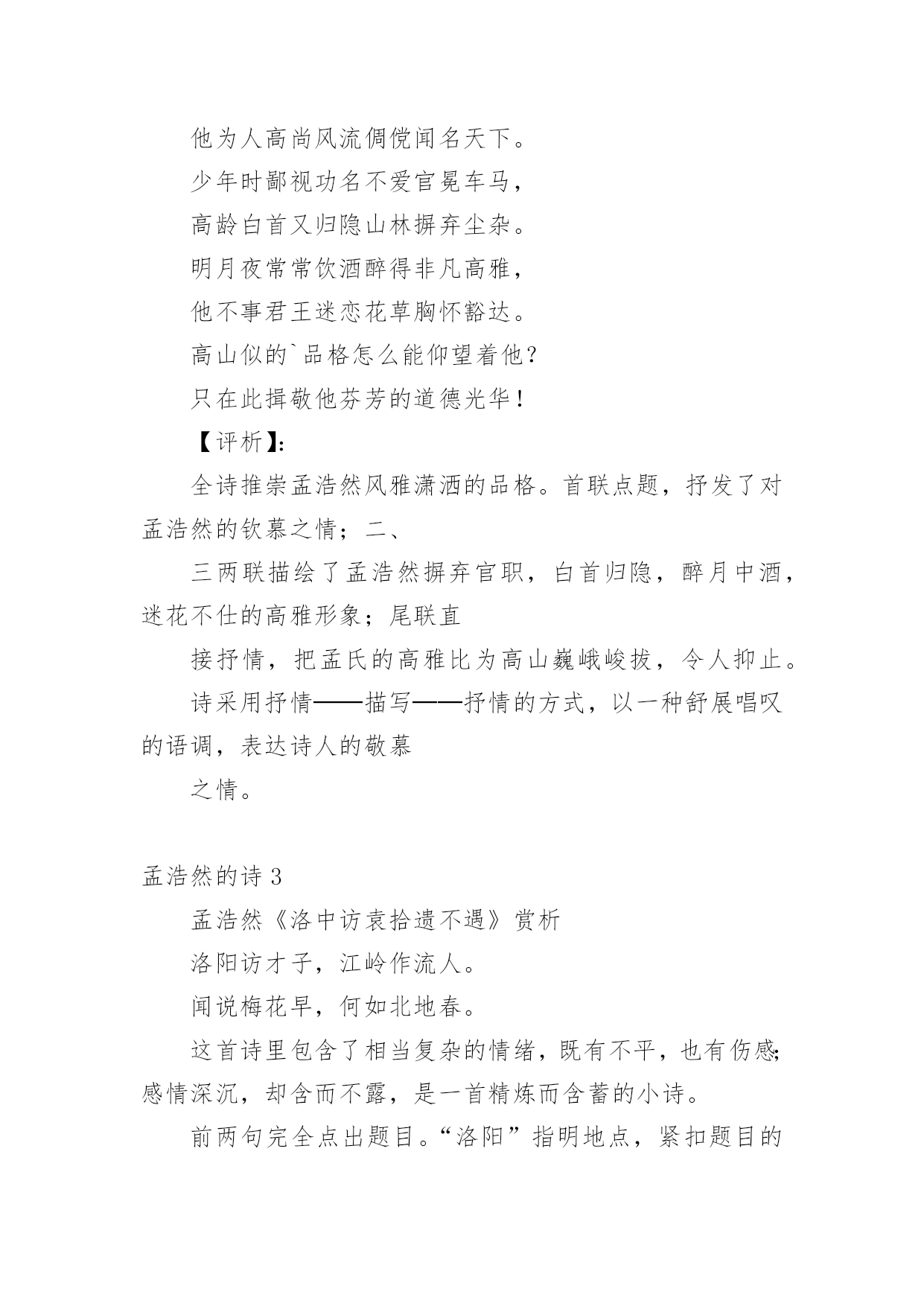 他为人高尚风流倜傥闻名天下。

少年时鄙视功名不爱官冕车马，

高龄白首又归隐山林摒弃尘杂。

明月夜常常饮酒醉得非凡高雅，

他不事君王迷恋花草胸怀豁达。

高山似的`品格怎么能仰望着他？

只在此揖敬他芬芳的道德光华！

【评析】：

全诗推崇孟浩然风雅潇洒的品格。首联点题，抒发了对孟浩然的钦慕之情；二、

三两联描绘了孟浩然摒弃官职，白首归隐，醉月中酒，迷花不仕的高雅形象；尾联直

接抒情，把孟氏的高雅比为高山巍峨峻拔，令人抑止。

诗采用抒情——描写——抒情的方式，以一种舒展唱叹的语调，表达诗人的敬慕

之情。

孟浩然的诗 3

孟浩然《洛中访袁拾遗不遇》赏析

洛阳访才子，江岭作流人。

闻说梅花早，何如北地春。

这首诗里包含了相当复杂的情绪，既有不平，也有伤感;感情深沉，却含而不露，是一首精炼而含蓄的小诗。

前两句完全点出题目。“洛阳”指明地点，紧扣题目的